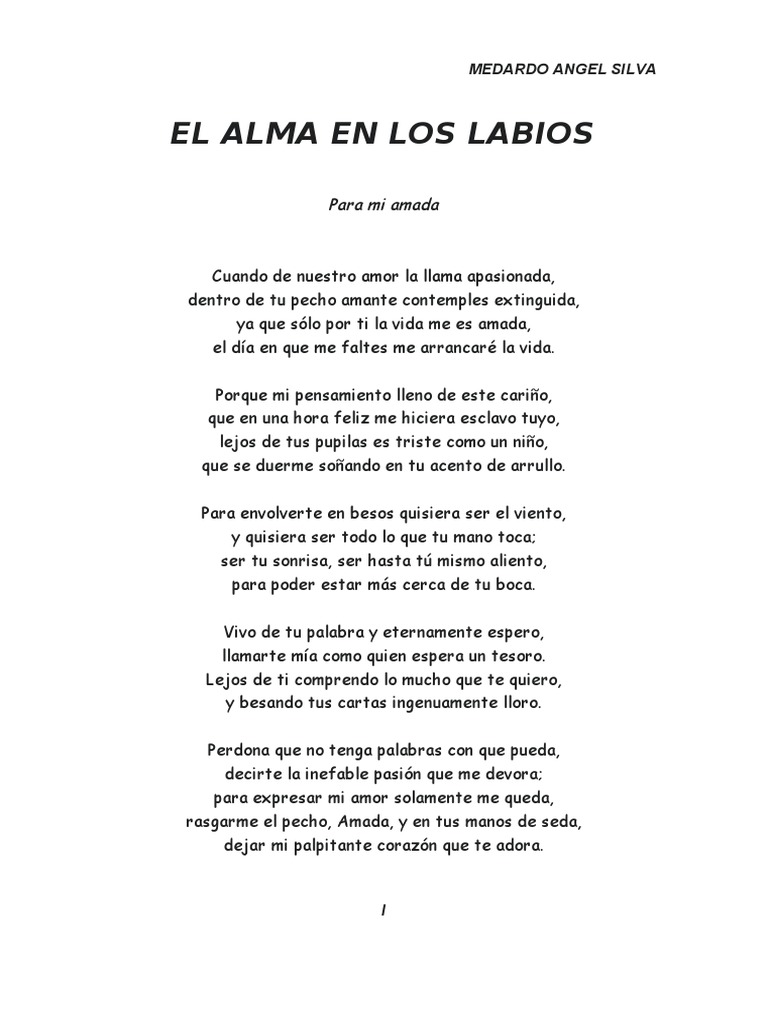 MEDARDO ANGEL SILVA

EL ALMA EN LOS LABIOS

Para mi amada

Cuando de nuestro amor la llama apasionada,
dentro de tu pecho amante contemples extinguida,
ya que sólo por ti la vida me es amada,
el día en que me faltes me arrancaré la vida.

Porque mi pensamiento lleno de este cariño,
que en una hora feliz me hiciera esclavo tuyo,
lejos de tus pupilas es triste como un niño,
que se duerme soñando en tu acento de arrullo.

Para envolverte en besos quisiera ser el viento,
y quisiera ser todo lo que tu mano toca;
ser tu sonrisa, ser hasta tú mismo aliento,
para poder estar más cerca de tu boca.

Vivo de tu palabra y eternamente espero,
llamarte mía como quien espera un tesoro.
Lejos de ti comprendo lo mucho que te quiero,
y besando tus cartas ingenuamente lloro.

Perdona que no tenga palabras con que pueda,
decirte la inefable pasión que me devora;
para expresar mi amor solamente me queda,
rasgarme el pecho, Amada, y en tus manos de seda,
dejar mi palpitante corazón que te adora.

1